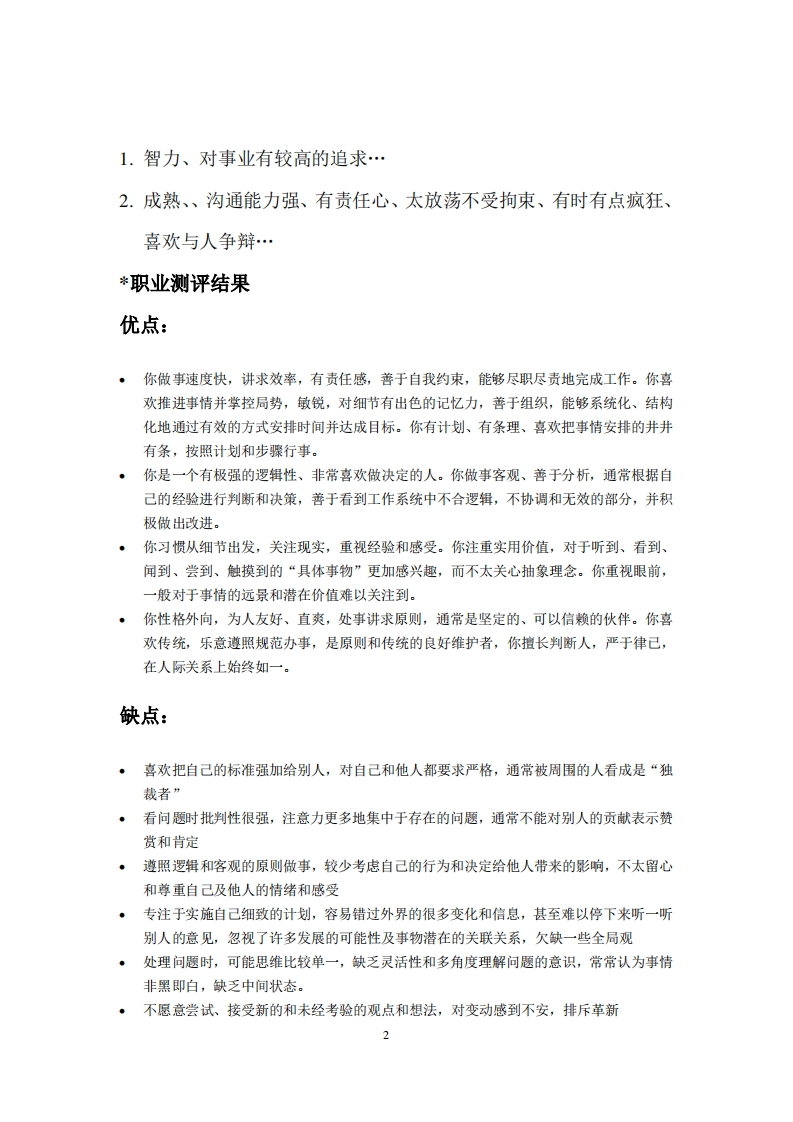 1. 智力、对事业有较高的追求…

2. 成熟、、沟通能力强、有责任心、太放荡不受拘束、有时有点疯狂、喜欢与人争辩…

*职业测评结果

优点：

• 你做事速度快，讲求效率，有责任感，善于自我约束，能够尽职尽责地完成工作。你喜欢推进事情并掌控局势，敏锐，对细节有出色的记忆力，善于组织，能够系统化、结构化地通过有效的方式安排时间并达成目标。你有计划、有条理、喜欢把事情安排的井井有条，按照计划和步骤行事。
• 你是一个有极强的逻辑性、非常喜欢做决定的人。你做事客观、善于分析，通常根据自己的经验进行判断和决策，善于看到工作系统中不合逻辑，不协调和无效的部分，并积极做出改进。
• 你习惯从细节出发，关注现实，重视经验和感受。你注重实用价值，对于听到、看到、闻到、尝到、触摸到的“具体事物”更加感兴趣，而不太关心抽象理念。你重视眼前，一般对于事情的远景和潜在价值难以关注到。
• 你性格外向，为人友好、直爽，处事讲求原则，通常是坚定的、可以信赖的伙伴。你喜欢传统，乐意遵照规范办事，是原则和传统的良好维护者，你擅长判断人，严于律已，在人际关系上始终如一。

缺点：

• 喜欢把自己的标准强加给别人，对自己和他人都要求严格，通常被周围的人看成是“独裁者”
• 看问题时批判性很强，注意力更多地集中于存在的问题，通常不能对别人的贡献表示赞赏和肯定
• 遵照逻辑和客观的原则做事，较少考虑自己的行为和决定给他人带来的影响，不太留心和尊重自己及他人的情绪和感受
• 专注于实施自己细致的计划，容易错过外界的很多变化和信息，甚至难以停下来听一听别人的意见，忽视了许多发展的可能性及事物潜在的关联关系，欠缺一些全局观
• 处理问题时，可能思维比较单一，缺乏灵活性和多角度理解问题的意识，常常认为事情非黑即白，缺乏中间状态。
• 不愿意尝试、接受新的和未经考验的观点和想法，对变动感到不安，排斥革新

2